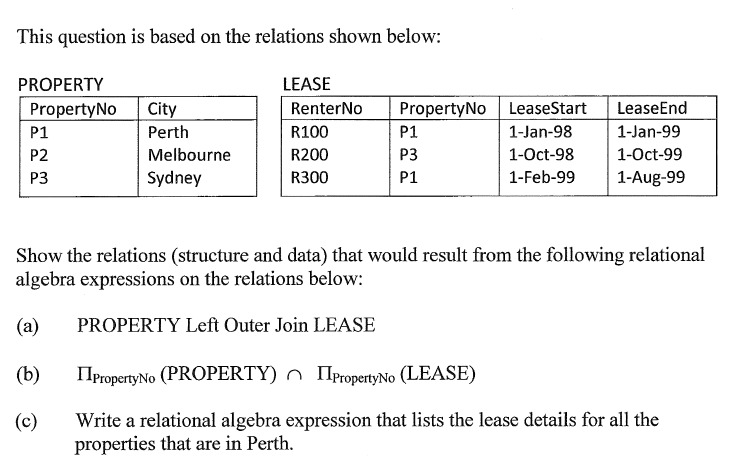 This question is based on the relations shown below:

PROPERTY

| PropertyNo | City |
|---|---|
| P1 | Perth |
| P2 | Melbourne |
| P3 | Sydney |

LEASE

| RenterNo | PropertyNo | LeaseStart | LeaseEnd |
|---|---|---|---|
| R100 | P1 | 1-Jan-98 | 1-Jan-99 |
| R200 | P3 | 1-Oct-98 | 1-Oct-99 |
| R300 | P1 | 1-Feb-99 | 1-Aug-99 |

Show the relations (structure and data) that would result from the following relational algebra expressions on the relations below:

(a) PROPERTY Left Outer Join LEASE

(b) $\Pi_{PropertyNo}$ (PROPERTY) $\cap$ $\Pi_{PropertyNo}$ (LEASE)

(c) Write a relational algebra expression that lists the lease details for all the properties that are in Perth.